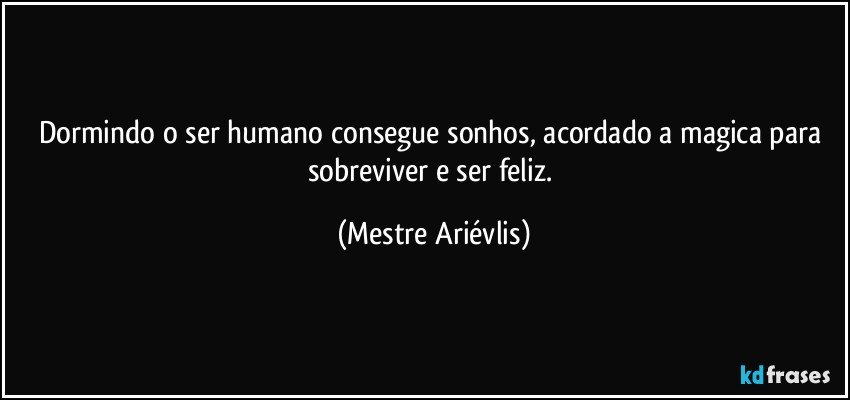 Dormindo o ser humano consegue sonhos, acordado a magica para sobreviver e ser feliz.

(Mestre Ariévlis)

kdfrases